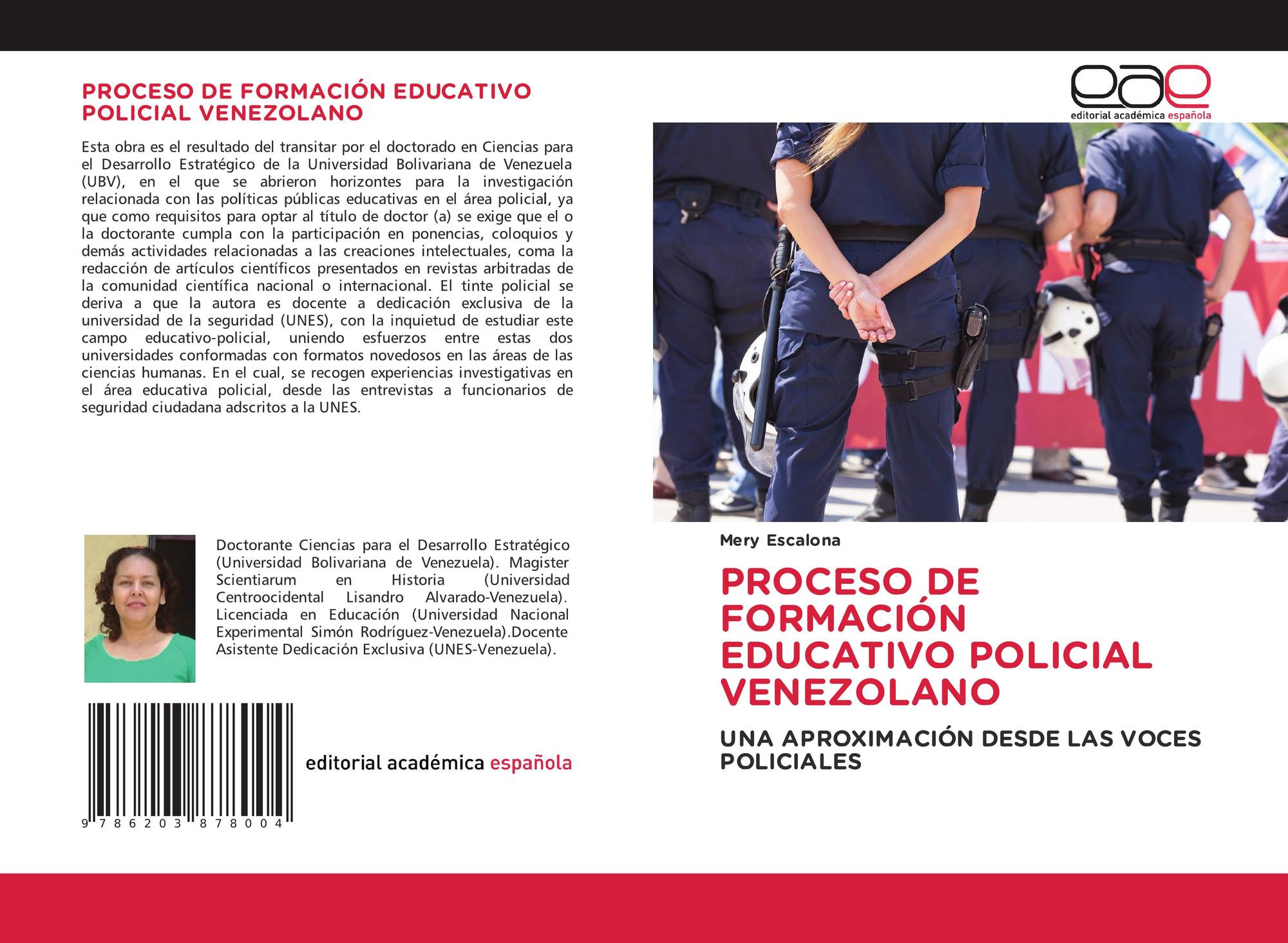 PROCESO DE FORMACIÓN EDUCATIVO POLICIAL VENEZOLANO

Esta obra es el resultado del transitar por el doctorado en Ciencias para el Desarrollo Estratégico de la Universidad Bolivariana de Venezuela (UBV), en el que se abrieron horizontes para la investigación relacionada con las políticas públicas educativas en el área policial, ya que como requisitos para optar al título de doctor (a) se exige que el o la doctorante cumpla con la participación en ponencias, coloquios y demás actividades relacionadas a las creaciones intelectuales, coma la redacción de artículos científicos presentados en revistas arbitradas de la comunidad científica nacional o internacional. El tinte policial se deriva a que la autora es docente a dedicación exclusiva de la universidad de la seguridad (UNES), con la inquietud de estudiar este campo educativo-policial, uniendo esfuerzos entre estas dos universidades conformadas con formatos novedosos en las áreas de las ciencias humanas. En el cual, se recogen experiencias investigativas en el área educativa policial, desde las entrevistas a funcionarios de seguridad ciudadana adscritos a la UNES.

Doctorante Ciencias para el Desarrollo Estratégico (Universidad Bolivariana de Venezuela). Magister Scientiarum en Historia (Universidad Centroocidental Lisandro Alvarado-Venezuela). Licenciada en Educación (Universidad Nacional Experimental Simón Rodríguez-Venezuela).Docente Asistente Dedicación Exclusiva (UNES-Venezuela).

9 786203 878004

editorial académica española

eae
editorial académica española

Mery Escalona

PROCESO DE FORMACIÓN EDUCATIVO POLICIAL VENEZOLANO

UNA APROXIMACIÓN DESDE LAS VOCES POLICIALES